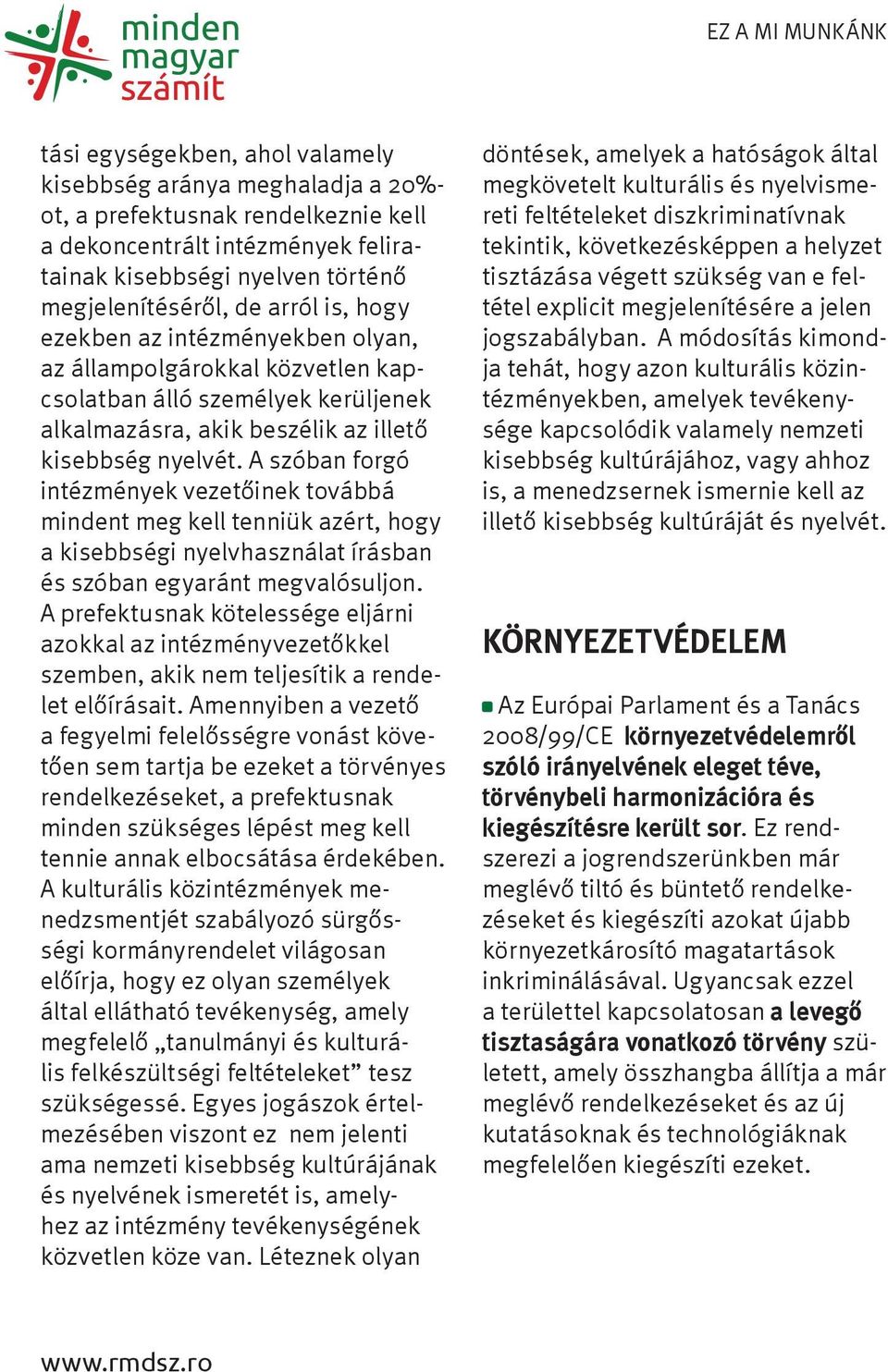 minden magyar számít

EZ A MI MUNKÁNK

tási egységekben, ahol valamely kisebbség aránya meghaladja a 20%-ot, a prefektusnak rendelkeznie kell a dekoncentrált intézmények feliratainak kisebbségi nyelven történő megjelenítéséről, de arról is, hogy ezekben az intézményekben olyan, az állampolgárokkal közvetlen kapcsolatban álló személyek kerüljenek alkalmazásra, akik beszélik az illető kisebbség nyelvét. A szóban forgó intézmények vezetőinek továbbá mindent meg kell tenniük azért, hogy a kisebbségi nyelvhasználat írásban és szóban egyaránt megvalósuljon. A prefektusnak kötelessége eljárni azokkal az intézményvezetőkkel szemben, akik nem teljesítik a rendelet előírásait. Amennyiben a vezető a fegyelmi felelősségre vonást követően sem tartja be ezeket a törvényes rendelkezéseket, a prefektusnak minden szükséges lépést meg kell tennie annak elbocsátása érdekében. A kulturális közintézmények menedzsmentjét szabályozó sürgősségi kormányrendelet világosan előírja, hogy ez olyan személyek által ellátható tevékenység, amely megfelelő „tanulmányi és kulturális felkészültségi feltételeket” tesz szükségessé. Egyes jogászok értelmezésében viszont ez nem jelenti ama nemzeti kisebbség kultúrájának és nyelvének ismeretét is, amelyhez az intézmény tevékenységének közvetlen köze van. Léteznek olyan döntések, amelyek a hatóságok által megkövetelt kulturális és nyelvismereti feltételeket diszkriminatívnak tekintik, következésképpen a helyzet tisztázása végett szükség van e feltétel explicit megjelenítésére a jelen jogszabályban. A módosítás kimondja tehát, hogy azon kulturális közintézményekben, amelyek tevékenysége kapcsolódik valamely nemzeti kisebbség kultúrájához, vagy ahhoz is, a menedzsernek ismernie kell az illető kisebbség kultúráját és nyelvét.

KÖRNYEZETVÉDELEM

Az Európai Parlament és a Tanács 2008/99/CE környezetvédelemről szóló irányelvének eleget téve, törvénybeli harmonizációra és kiegészítésre került sor. Ez rendszerezi a jogrendszerünkben már meglévő tiltó és büntető rendelkezéseket és kiegészíti azokat újabb környezetkárosító magatartások inkriminálásával. Ugyancsak ezzel a területtel kapcsolatosan a levegő tisztaságára vonatkozó törvény született, amely összhangba állítja a már meglévő rendelkezéseket és az új kutatásoknak és technológiáknak megfelelően kiegészíti ezeket.

www.rmdsz.ro